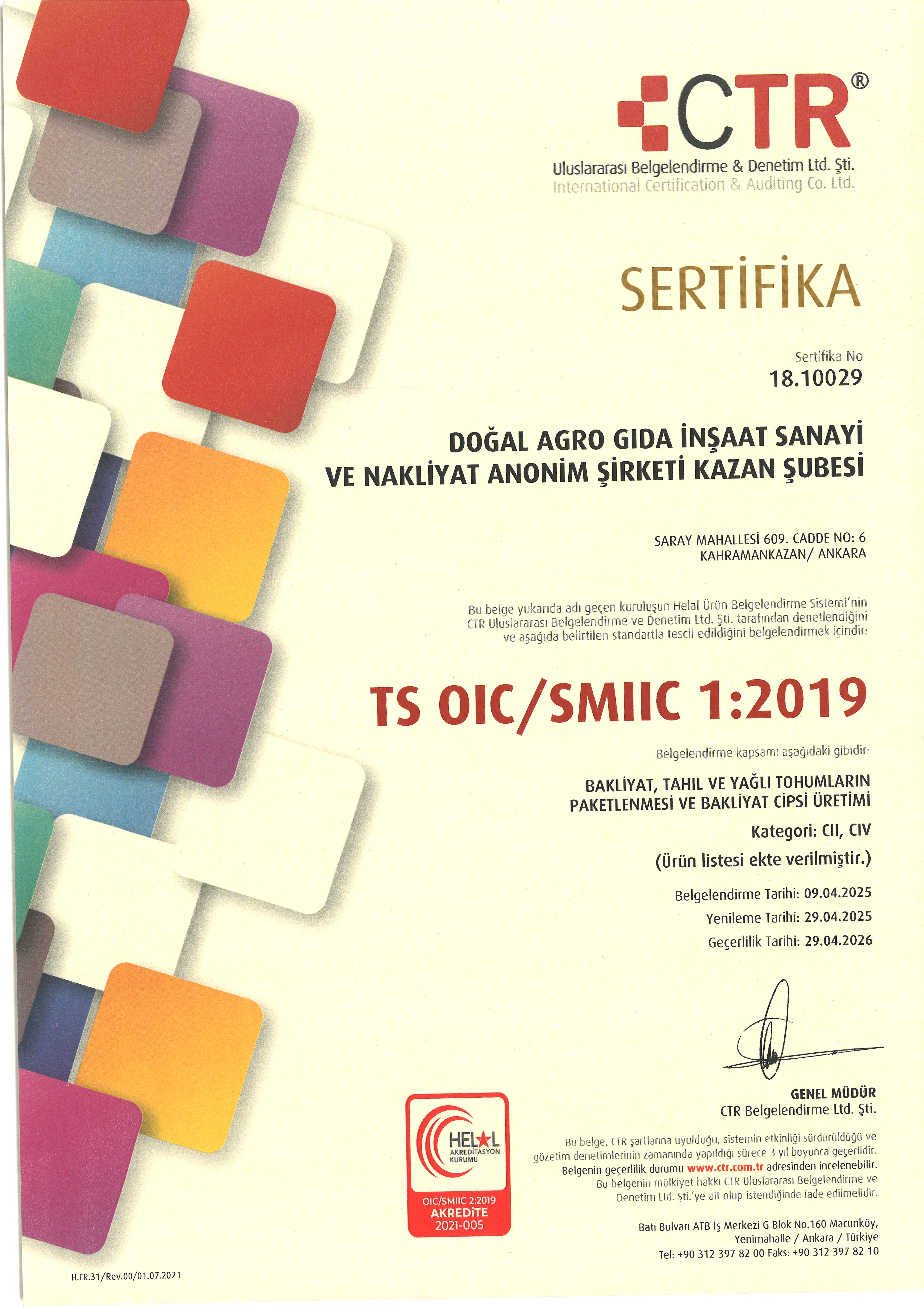 CTR®
Uluslararası Belgelendirme & Denetim Ltd. Şti.
International Certification & Auditing Co. Ltd.

SERTİFİKA

Sertifika No
18.10029

DOĞAL AGRO GIDA İNŞAAT SANAYİ VE NAKLİYAT ANONİM ŞİRKETİ KAZAN ŞUBESİ

SARAY MAHALLESİ 609. CADDE NO: 6
KAHRAMANKAZAN/ ANKARA

Bu belge yukarıda adı geçen kuruluşun Helal Ürün Belgelendirme Sistemi'nin CTR Uluslararası Belgelendirme ve Denetim Ltd. Şti. tarafından denetlendiğini ve aşağıda belirtilen standartla tescil edildiğini belgelendirmek içindir:

TS OIC/SMIIC 1:2019

Belgelendirme kapsamı aşağıdaki gibidir:

BAKLİYAT, TAHIL VE YAĞLI TOHUMLARIN PAKETLENMESİ VE BAKLİYAT CİPSİ ÜRETİMİ

Kategori: CII, CIV

(Ürün listesi ekte verilmiştir.)

Belgelendirme Tarihi: 09.04.2025
Yenileme Tarihi: 29.04.2025
Geçerlilik Tarihi: 29.04.2026

GENEL MÜDÜR
CTR Belgelendirme Ltd. Şti.

HELAL AKREDİTASYON KURUMU
OIC/SMIIC 2:2019
AKREDİTE
2021-005

Bu belge, CTR şartlarına uyulduğu, sistemin etkinliği sürdürüldüğü ve gözetim denetimlerinin zamanında yapıldığı sürece 3 yıl boyunca geçerlidir. Belgenin geçerlilik durumu www.ctr.com.tr adresinden incelenebilir. Bu belgenin mülkiyet hakkı CTR Uluslararası Belgelendirme ve Denetim Ltd. Şti.'ye ait olup istendiğinde iade edilmelidir.

Batı Bulvarı ATB İş Merkezi G Blok No.160 Macunköy, Yenimahalle / Ankara / Türkiye
Tel: +90 312 397 82 00 Faks: +90 312 397 82 10

H.FR.31/Rev.00/01.07.2021